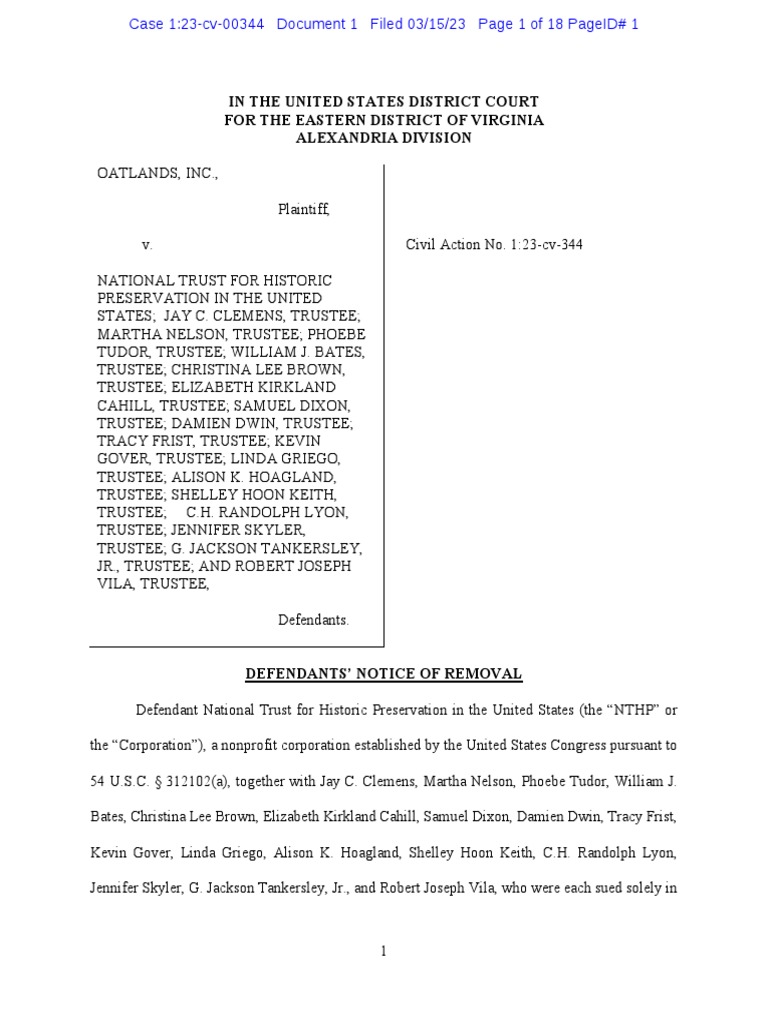 Case 1:23-cv-00344 Document 1 Filed 03/15/23 Page 1 of 18 PageID# 1

IN THE UNITED STATES DISTRICT COURT
FOR THE EASTERN DISTRICT OF VIRGINIA
ALEXANDRIA DIVISION

OATLANDS, INC.,

Plaintiff,

v.

NATIONAL TRUST FOR HISTORIC PRESERVATION IN THE UNITED STATES; JAY C. CLEMENS, TRUSTEE; MARTHA NELSON, TRUSTEE; PHOEBE TUDOR, TRUSTEE; WILLIAM J. BATES, TRUSTEE; CHRISTINA LEE BROWN, TRUSTEE; ELIZABETH KIRKLAND CAHILL, TRUSTEE; SAMUEL DIXON, TRUSTEE; DAMIEN DWIN, TRUSTEE; TRACY FRIST, TRUSTEE; KEVIN GOVER, TRUSTEE; LINDA GRIEGO, TRUSTEE; ALISON K. HOAGLAND, TRUSTEE; SHELLEY HOON KEITH, TRUSTEE; C.H. RANDOLPH LYON, TRUSTEE; JENNIFER SKYLER, TRUSTEE; G. JACKSON TANKERSLEY, JR., TRUSTEE; AND ROBERT JOSEPH VILA, TRUSTEE,

Defendants.

Civil Action No. 1:23-cv-344

DEFENDANTS' NOTICE OF REMOVAL

Defendant National Trust for Historic Preservation in the United States (the "NTHP" or the "Corporation"), a nonprofit corporation established by the United States Congress pursuant to 54 U.S.C. § 312102(a), together with Jay C. Clemens, Martha Nelson, Phoebe Tudor, William J. Bates, Christina Lee Brown, Elizabeth Kirkland Cahill, Samuel Dixon, Damien Dwin, Tracy Frist, Kevin Gover, Linda Griego, Alison K. Hoagland, Shelley Hoon Keith, C.H. Randolph Lyon, Jennifer Skyler, G. Jackson Tankersley, Jr., and Robert Joseph Vila, who were each sued solely in

1